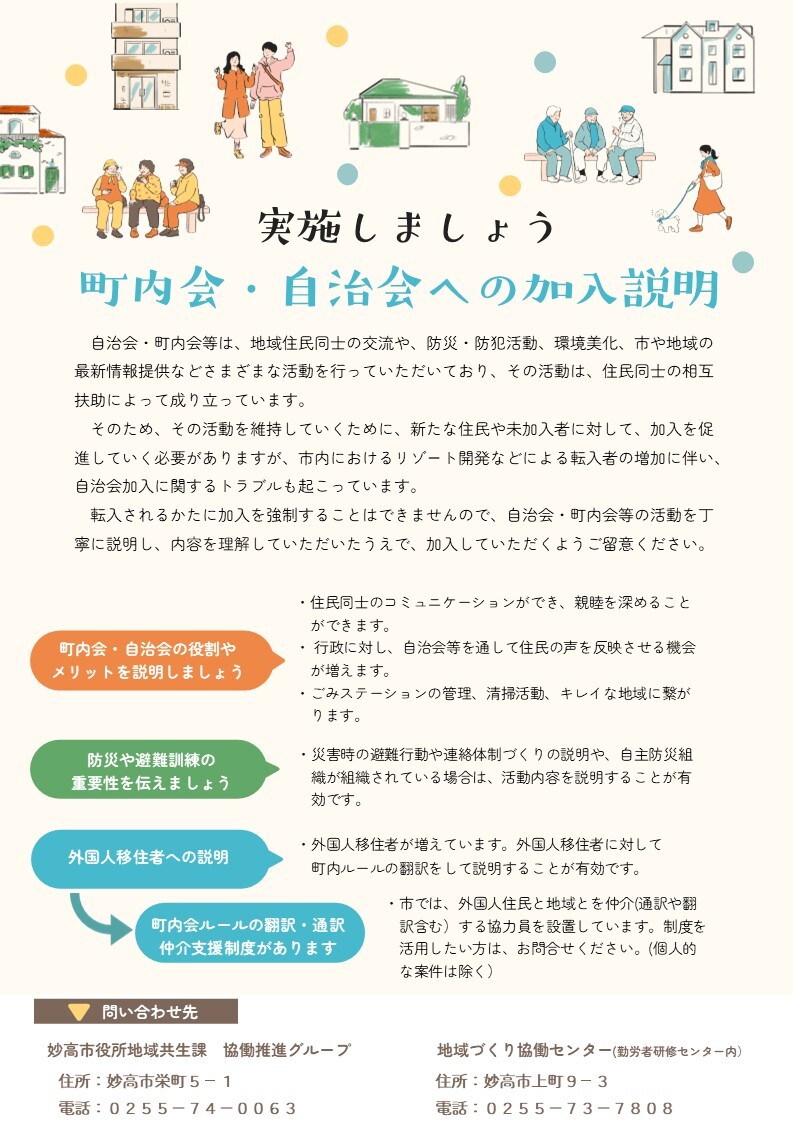 実施しましょう

町内会・自治会への加入説明

自治会・町内会等は、地域住民同士の交流や、防災・防犯活動、環境美化、市や地域の最新情報提供などさまざまな活動を行っていただいており、その活動は、住民同士の相互扶助によって成り立っています。

そのため、その活動を維持していくために、新たな住民や未加入者に対して、加入を促進していく必要がありますが、市内におけるリゾート開発などによる転入者の増加に伴い、自治会加入に関するトラブルも起こっています。

転入されるかたに加入を強制することはできませんので、自治会・町内会等の活動を丁寧に説明し、内容を理解していただいたうえで、加入していただくようご留意ください。

町内会・自治会の役割やメリットを説明しましょう

・住民同士のコミュニケーションができ、親睦を深めることができます。
・行政に対し、自治会等を通して住民の声を反映させる機会が増えます。
・ごみステーションの管理、清掃活動、キレイな地域に繋がります。

防災や避難訓練の重要性を伝えましょう

・災害時の避難行動や連絡体制づくりの説明や、自主防災組織が組織されている場合は、活動内容を説明することが有効です。

外国人移住者への説明

・外国人移住者が増えています。外国人移住者に対して町内ルールの翻訳をして説明することが有効です。

町内会ルールの翻訳・通訳仲介支援制度があります

・市では、外国人住民と地域とを仲介(通訳や翻訳含む）する協力員を設置しています。制度を活用したい方は、お問合せください。(個人的な案件は除く)

問い合わせ先

妙高市役所地域共生課　協働推進グループ
住所：妙高市栄町５－１
電話：０２５５－７４－００６３

地域づくり協働センター(勤労者研修センター内)
住所：妙高市上町９－３
電話：０２５５－７３－７８０８